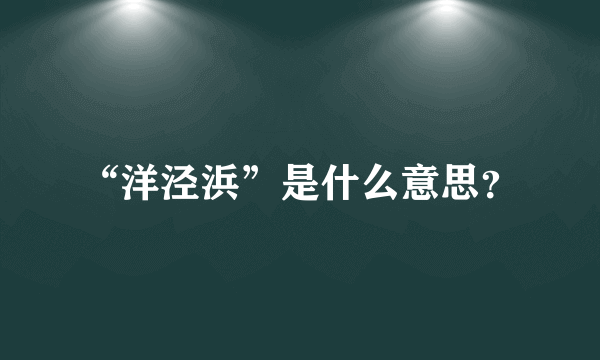 “洋泾浜”是什么意思?